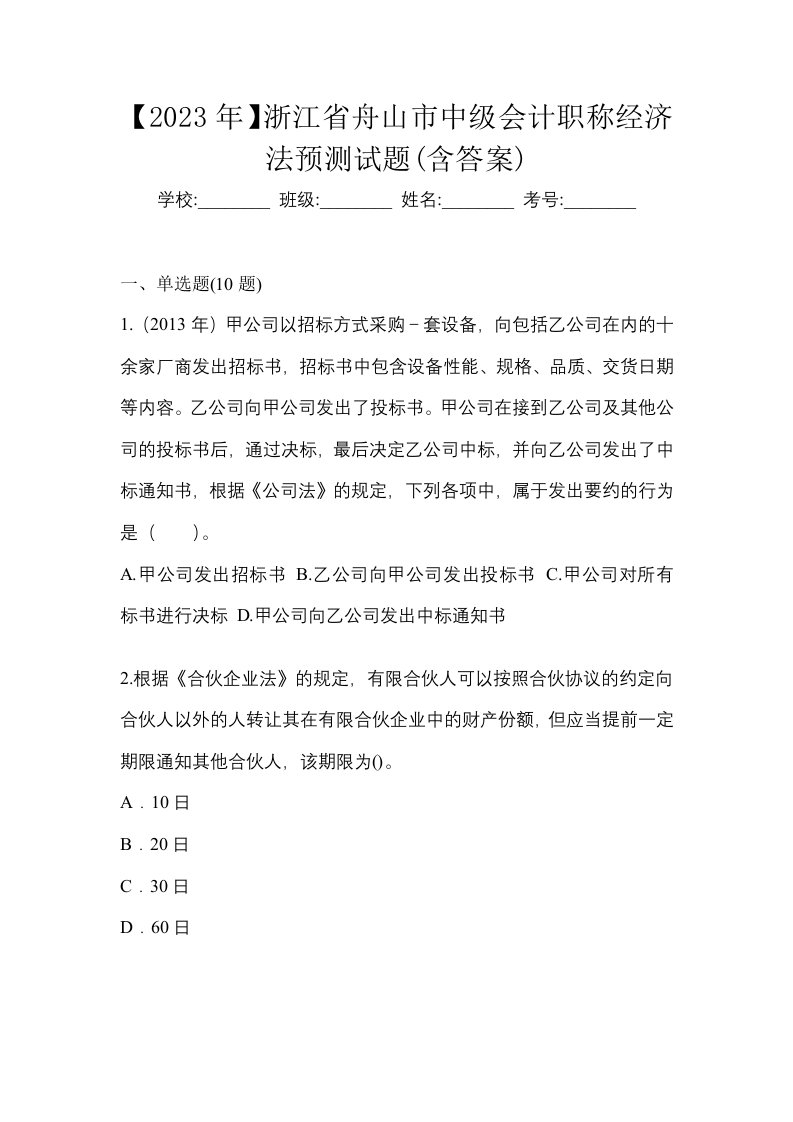 【2023 年】浙江省舟山市中级会计职称经济法预测试题(含答案)

学校:________ 班级:________ 姓名:________ 考号:________

一、单选题(10 题)

1.（2013 年）甲公司以招标方式采购－套设备，向包括乙公司在内的十余家厂商发出招标书，招标书中包含设备性能、规格、品质、交货日期等内容。乙公司向甲公司发出了投标书。甲公司在接到乙公司及其他公司的投标书后，通过决标，最后决定乙公司中标，并向乙公司发出了中标通知书，根据《公司法》的规定，下列各项中，属于发出要约的行为是（　　）。

A.甲公司发出招标书 B.乙公司向甲公司发出投标书 C.甲公司对所有标书进行决标 D.甲公司向乙公司发出中标通知书

2.根据《合伙企业法》的规定，有限合伙人可以按照合伙协议的约定向合伙人以外的人转让其在有限合伙企业中的财产份额，但应当提前一定期限通知其他合伙人，该期限为()。

A．10 日

B．20 日

C．30 日

D．60 日